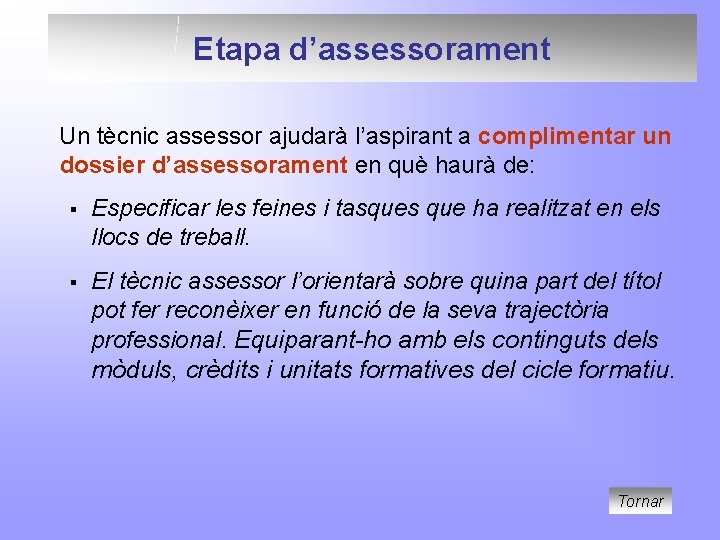 Etapa d’assessorament

Un tècnic assessor ajudarà l’aspirant a complimentar un dossier d’assessorament en què haurà de:

▪ Especificar les feines i tasques que ha realitzat en els llocs de treball.

▪ El tècnic assessor l’orientarà sobre quina part del títol pot fer reconèixer en funció de la seva trajectòria professional. Equiparant-ho amb els continguts dels mòduls, crèdits i unitats formatives del cicle formatiu.

Tornar